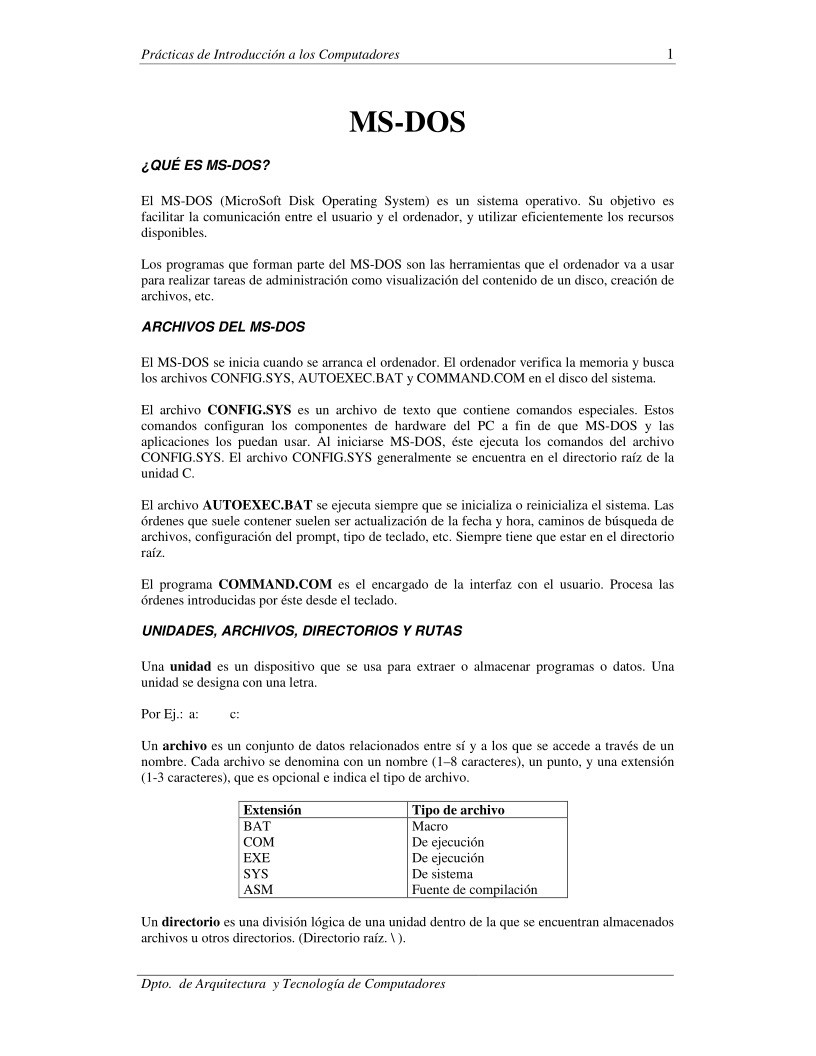 Prácticas de Introducción a los Computadores 1

MS-DOS

¿QUÉ ES MS-DOS?

El MS-DOS (MicroSoft Disk Operating System) es un sistema operativo. Su objetivo es facilitar la comunicación entre el usuario y el ordenador, y utilizar eficientemente los recursos disponibles.

Los programas que forman parte del MS-DOS son las herramientas que el ordenador va a usar para realizar tareas de administración como visualización del contenido de un disco, creación de archivos, etc.

ARCHIVOS DEL MS-DOS

El MS-DOS se inicia cuando se arranca el ordenador. El ordenador verifica la memoria y busca los archivos CONFIG.SYS, AUTOEXEC.BAT y COMMAND.COM en el disco del sistema.

El archivo CONFIG.SYS es un archivo de texto que contiene comandos especiales. Estos comandos configuran los componentes de hardware del PC a fin de que MS-DOS y las aplicaciones los puedan usar. Al iniciarse MS-DOS, éste ejecuta los comandos del archivo CONFIG.SYS. El archivo CONFIG.SYS generalmente se encuentra en el directorio raíz de la unidad C.

El archivo AUTOEXEC.BAT se ejecuta siempre que se inicializa o reinicializa el sistema. Las órdenes que suele contener suelen ser actualización de la fecha y hora, caminos de búsqueda de archivos, configuración del prompt, tipo de teclado, etc. Siempre tiene que estar en el directorio raíz.

El programa COMMAND.COM es el encargado de la interfaz con el usuario. Procesa las órdenes introducidas por éste desde el teclado.

UNIDADES, ARCHIVOS, DIRECTORIOS Y RUTAS

Una unidad es un dispositivo que se usa para extraer o almacenar programas o datos. Una unidad se designa con una letra.

Por Ej.: a: c:

Un archivo es un conjunto de datos relacionados entre sí y a los que se accede a través de un nombre. Cada archivo se denomina con un nombre (1–8 caracteres), un punto, y una extensión (1-3 caracteres), que es opcional e indica el tipo de archivo.

| Extensión | Tipo de archivo |
|---|---|
| BAT | Macro |
| COM | De ejecución |
| EXE | De ejecución |
| SYS | De sistema |
| ASM | Fuente de compilación |

Un directorio es una división lógica de una unidad dentro de la que se encuentran almacenados archivos u otros directorios. (Directorio raíz. \ ).

Dpto. de Arquitectura y Tecnología de Computadores